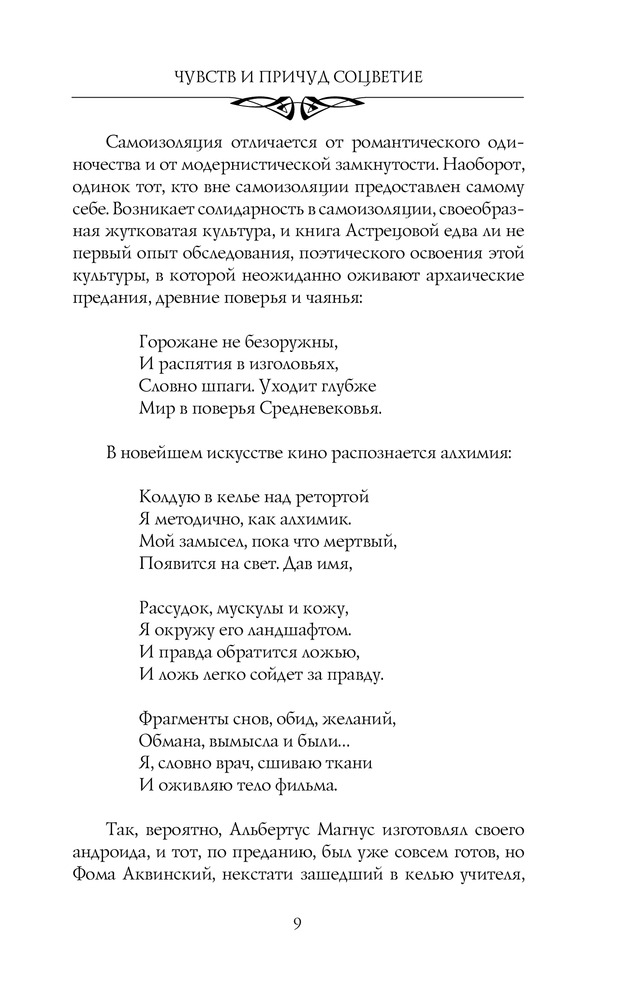 ЧУВСТВ И ПРИЧУД СОЦВЕТИЕ

Самоизоляция отличается от романтического одиночества и от модернистической замкнутости. Наоборот, одинок тот, кто вне самоизоляции предоставлен самому себе. Возникает солидарность в самоизоляции, своеобразная жутковатая культура, и книга Астрецовой едва ли не первый опыт обследования, поэтического освоения этой культуры, в которой неожиданно оживают архаические предания, древние поверья и чаянья:

Горожане не безоружны,
И распятия в изголовьях,
Словно шпаги. Уходит глубже
Мир в поверья Средневековья.

В новейшем искусстве кино распознается алхимия:

Колдую в келье над ретортой
Я методично, как алхимик.
Мой замысел, пока что мертвый,
Появится на свет. Дав имя,

Рассудок, мускулы и кожу,
Я окружу его ландшафтом.
И правда обратится ложью,
И ложь легко сойдет за правду.

Фрагменты снов, обид, желаний,
Обмана, вымысла и были...
Я, словно врач, сшиваю ткани
И оживляю тело фильма.

Так, вероятно, Альбертус Магнус изготовлял своего андроида, и тот, по преданию, был уже совсем готов, но Фома Аквинский, некстати зашедший в келью учителя,

9